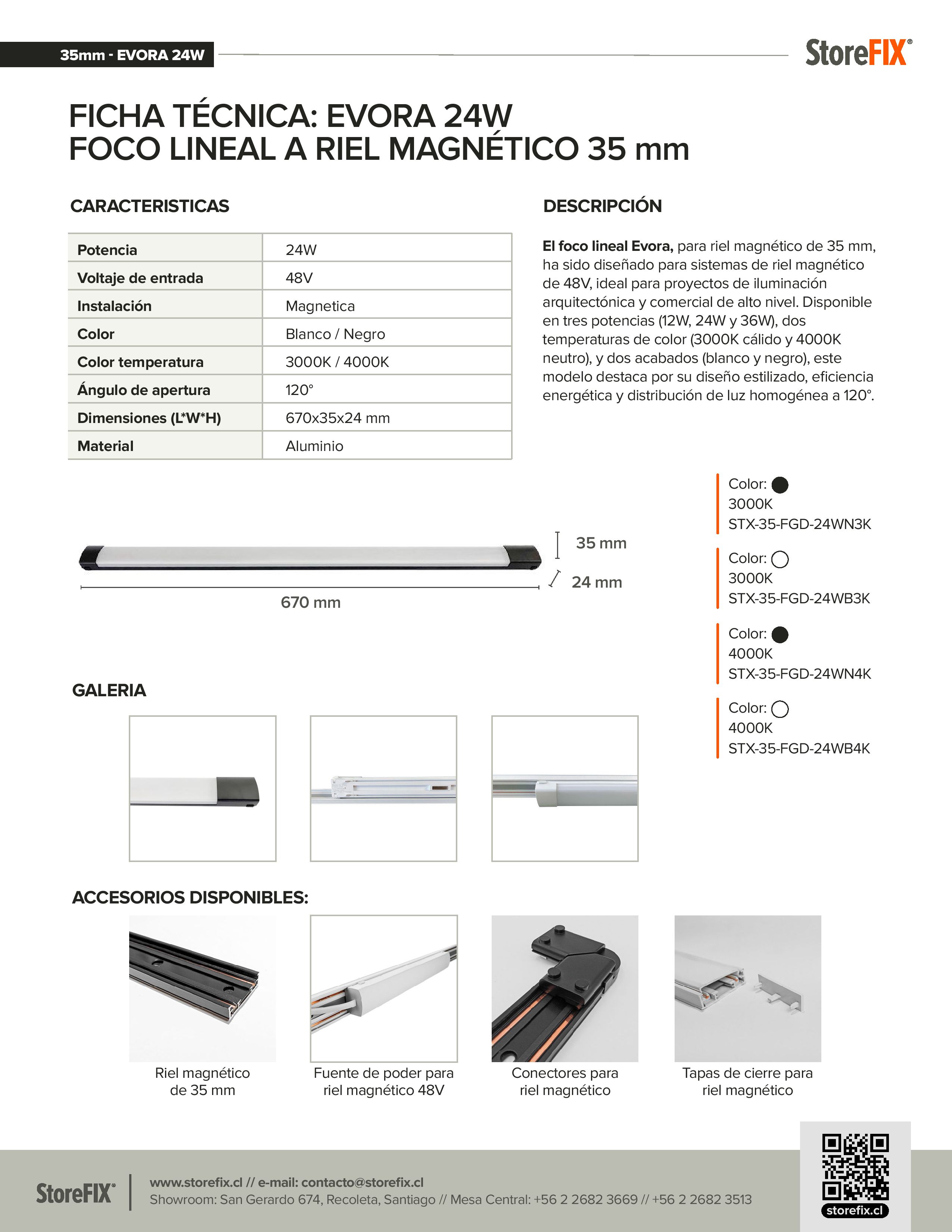 35mm - EVORA 24W

StoreFIX®

FICHA TÉCNICA: EVORA 24W
FOCO LINEAL A RIEL MAGNÉTICO 35 mm

CARACTERISTICAS

| Potencia | 24W |
|---|---|
| Voltaje de entrada | 48V |
| Instalación | Magnetica |
| Color | Blanco / Negro |
| Color temperatura | 3000K / 4000K |
| Ángulo de apertura | 120° |
| Dimensiones (L*W*H) | 670x35x24 mm |
| Material | Aluminio |

DESCRIPCIÓN

El foco lineal Evora, para riel magnético de 35 mm, ha sido diseñado para sistemas de riel magnético de 48V, ideal para proyectos de iluminación arquitectónica y comercial de alto nivel. Disponible en tres potencias (12W, 24W y 36W), dos temperaturas de color (3000K cálido y 4000K neutro), y dos acabados (blanco y negro), este modelo destaca por su diseño estilizado, eficiencia energética y distribución de luz homogénea a 120°.

35 mm
24 mm
670 mm

Color:
3000K
STX-35-FGD-24WN3K

Color:
3000K
STX-35-FGD-24WB3K

Color:
4000K
STX-35-FGD-24WN4K

Color:
4000K
STX-35-FGD-24WB4K

GALERIA

ACCESORIOS DISPONIBLES:

Riel magnético de 35 mm

Fuente de poder para riel magnético 48V

Conectores para riel magnético

Tapas de cierre para riel magnético

StoreFIX®
www.storefix.cl // e-mail: contacto@storefix.cl
Showroom: San Gerardo 674, Recoleta, Santiago // Mesa Central: +56 2 2682 3669 // +56 2 2682 3513

storefix.cl